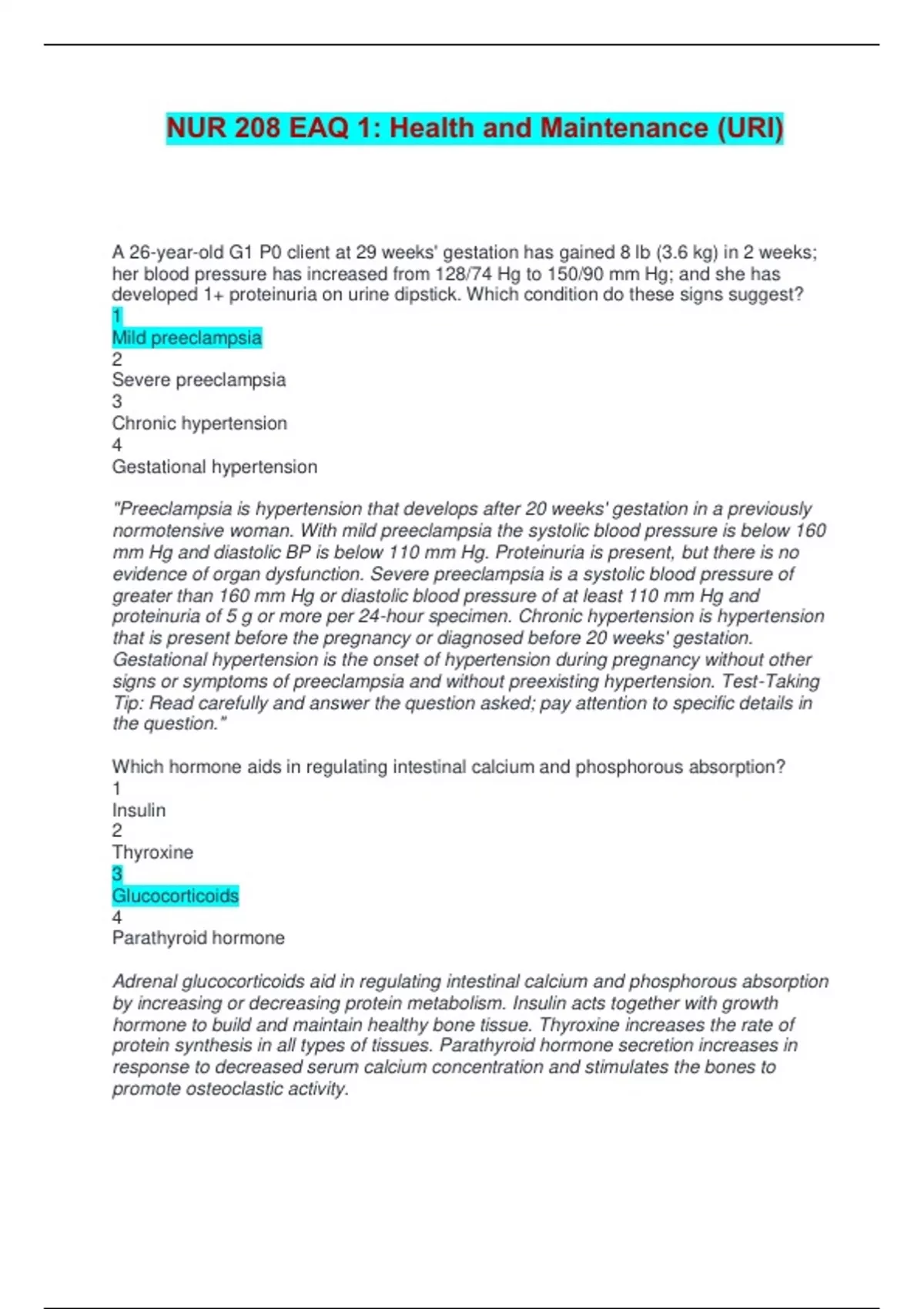 NUR 208 EAQ 1: Health and Maintenance (URI)

A 26-year-old G1 P0 client at 29 weeks' gestation has gained 8 lb (3.6 kg) in 2 weeks; her blood pressure has increased from 128/74 Hg to 150/90 mm Hg; and she has developed 1+ proteinuria on urine dipstick. Which condition do these signs suggest?
1
Mild preeclampsia
2
Severe preeclampsia
3
Chronic hypertension
4
Gestational hypertension

"Preeclampsia is hypertension that develops after 20 weeks' gestation in a previously normotensive woman. With mild preeclampsia the systolic blood pressure is below 160 mm Hg and diastolic BP is below 110 mm Hg. Proteinuria is present, but there is no evidence of organ dysfunction. Severe preeclampsia is a systolic blood pressure of greater than 160 mm Hg or diastolic blood pressure of at least 110 mm Hg and proteinuria of 5 g or more per 24-hour specimen. Chronic hypertension is hypertension that is present before the pregnancy or diagnosed before 20 weeks' gestation. Gestational hypertension is the onset of hypertension during pregnancy without other signs or symptoms of preeclampsia and without preexisting hypertension. Test-Taking Tip: Read carefully and answer the question asked; pay attention to specific details in the question."

Which hormone aids in regulating intestinal calcium and phosphorous absorption?
1
Insulin
2
Thyroxine
3
Glucocorticoids
4
Parathyroid hormone

Adrenal glucocorticoids aid in regulating intestinal calcium and phosphorous absorption by increasing or decreasing protein metabolism. Insulin acts together with growth hormone to build and maintain healthy bone tissue. Thyroxine increases the rate of protein synthesis in all types of tissues. Parathyroid hormone secretion increases in response to decreased serum calcium concentration and stimulates the bones to promote osteoclastic activity.